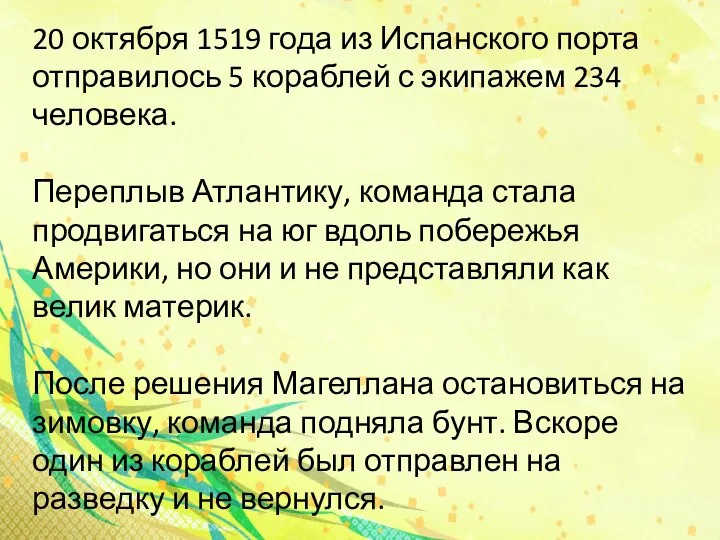 20 октября 1519 года из Испанского порта отправилось 5 кораблей с экипажем 234 человека.

Переплыв Атлантику, команда стала продвигаться на юг вдоль побережья Америки, но они и не представляли как велик материк.

После решения Магеллана остановиться на зимовку, команда подняла бунт. Вскоре один из кораблей был отправлен на разведку и не вернулся.